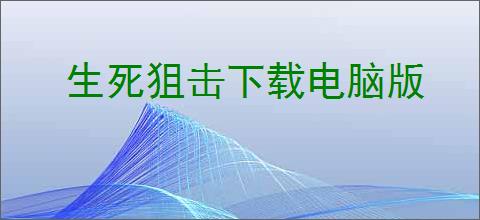 生死狙击下载电脑版